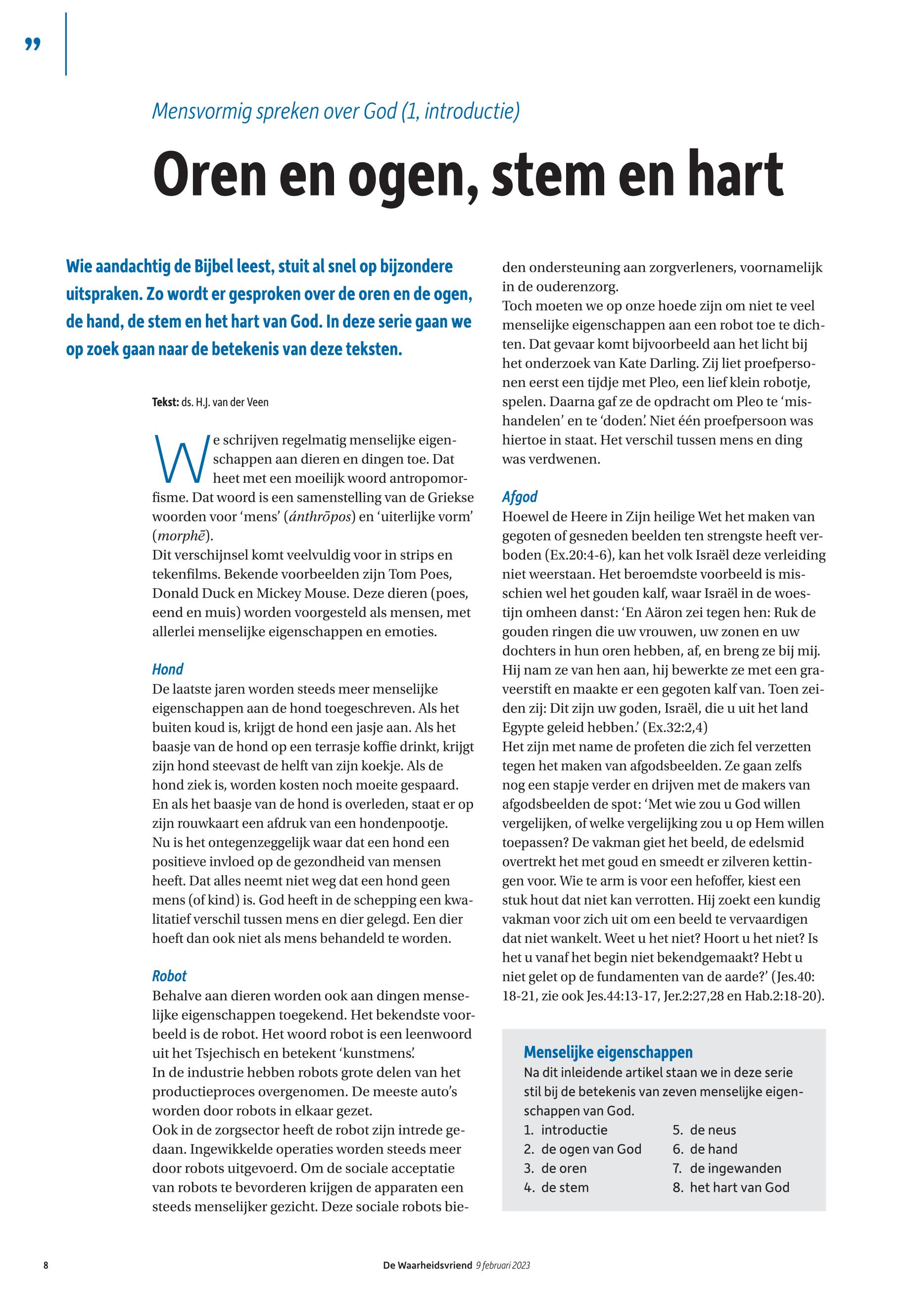 ”

Mensvormig spreken over God (1, introductie)

Oren en ogen, stem en hart

Wie aandachtig de Bijbel leest, stuit al snel op bijzondere uitspraken. Zo wordt er gesproken over de oren en de ogen, de hand, de stem en het hart van God. In deze serie gaan we op zoek gaan naar de betekenis van deze teksten.

Tekst: ds. H.J. van der Veen

We schrijven regelmatig menselijke eigenschappen aan dieren en dingen toe. Dat heet met een moeilijk woord antropomorfisme. Dat woord is een samenstelling van de Griekse woorden voor ‘mens’ (ánthrōpos) en ‘uiterlijke vorm’ (morphē).
Dit verschijnsel komt veelvuldig voor in strips en tekenfilms. Bekende voorbeelden zijn Tom Poes, Donald Duck en Mickey Mouse. Deze dieren (poes, eend en muis) worden voorgesteld als mensen, met allerlei menselijke eigenschappen en emoties.

Hond
De laatste jaren worden steeds meer menselijke eigenschappen aan de hond toegeschreven. Als het buiten koud is, krijgt de hond een jasje aan. Als het baasje van de hond op een terrasje koffie drinkt, krijgt zijn hond steevast de helft van zijn koekje. Als de hond ziek is, worden kosten noch moeite gespaard. En als het baasje van de hond is overleden, staat er op zijn rouwkaart een afdruk van een hondenpootje.
Nu is het ontegenzeggelijk waar dat een hond een positieve invloed op de gezondheid van mensen heeft. Dat alles neemt niet weg dat een hond geen mens (of kind) is. God heeft in de schepping een kwalitatief verschil tussen mens en dier gelegd. Een dier hoeft dan ook niet als mens behandeld te worden.

Robot
Behalve aan dieren worden ook aan dingen menselijke eigenschappen toegekend. Het bekendste voorbeeld is de robot. Het woord robot is een leenwoord uit het Tsjechisch en betekent ‘kunstmens’.
In de industrie hebben robots grote delen van het productieproces overgenomen. De meeste auto’s worden door robots in elkaar gezet.
Ook in de zorgsector heeft de robot zijn intrede gedaan. Ingewikkelde operaties worden steeds meer door robots uitgevoerd. Om de sociale acceptatie van robots te bevorderen krijgen de apparaten een steeds menselijker gezicht. Deze sociale robots bieden ondersteuning aan zorgverleners, voornamelijk in de ouderenzorg.
Toch moeten we op onze hoede zijn om niet te veel menselijke eigenschappen aan een robot toe te dichten. Dat gevaar komt bijvoorbeeld aan het licht bij het onderzoek van Kate Darling. Zij liet proefpersonen eerst een tijdje met Pleo, een lief klein robotje, spelen. Daarna gaf ze de opdracht om Pleo te ‘mishandelen’ en te ‘doden’. Niet één proefpersoon was hiertoe in staat. Het verschil tussen mens en ding was verdwenen.

Afgod
Hoewel de Heere in Zijn heilige Wet het maken van gegoten of gesneden beelden ten strengste heeft verboden (Ex.20:4-6), kan het volk Israël deze verleiding niet weerstaan. Het beroemdste voorbeeld is misschien wel het gouden kalf, waar Israël in de woestijn omheen danst: ‘En Aäron zei tegen hen: Ruk de gouden ringen die uw vrouwen, uw zonen en uw dochters in hun oren hebben, af, en breng ze bij mij. Hij nam ze van hen aan, hij bewerkte ze met een graveerstift en maakte er een gegoten kalf van. Toen zeiden zij: Dit zijn uw goden, Israël, die u uit het land Egypte geleid hebben.’ (Ex.32:2,4)
Het zijn met name de profeten die zich fel verzetten tegen het maken van afgodsbeelden. Ze gaan zelfs nog een stapje verder en drijven met de makers van afgodsbeelden de spot: ‘Met wie zou u God willen vergelijken, of welke vergelijking zou u op Hem willen toepassen? De vakman giet het beeld, de edelsmid overtrekt het met goud en smeedt er zilveren kettingen voor. Wie te arm is voor een hefoffer, kiest een stuk hout dat niet kan verrotten. Hij zoekt een kundig vakman voor zich uit om een beeld te vervaardigen dat niet wankelt. Weet u het niet? Hoort u het niet? Is het u vanaf het begin niet bekendgemaakt? Hebt u niet gelet op de fundamenten van de aarde?’ (Jes.40: 18-21, zie ook Jes.44:13-17, Jer.2:27,28 en Hab.2:18-20).

Menselijke eigenschappen
Na dit inleidende artikel staan we in deze serie stil bij de betekenis van zeven menselijke eigenschappen van God.
1. introductie
2. de ogen van God
3. de oren
4. de stem
5. de neus
6. de hand
7. de ingewanden
8. het hart van God

8 De Waarheidsvriend 9 februari 2023